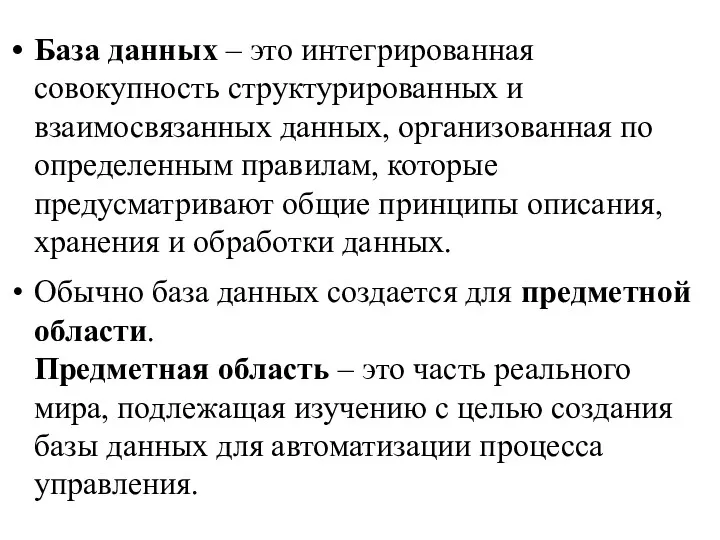 • База данных – это интегрированная совокупность структурированных и взаимосвязанных данных, организованная по определенным правилам, которые предусматривают общие принципы описания, хранения и обработки данных.

• Обычно база данных создается для предметной области.
Предметная область – это часть реального мира, подлежащая изучению с целью создания базы данных для автоматизации процесса управления.